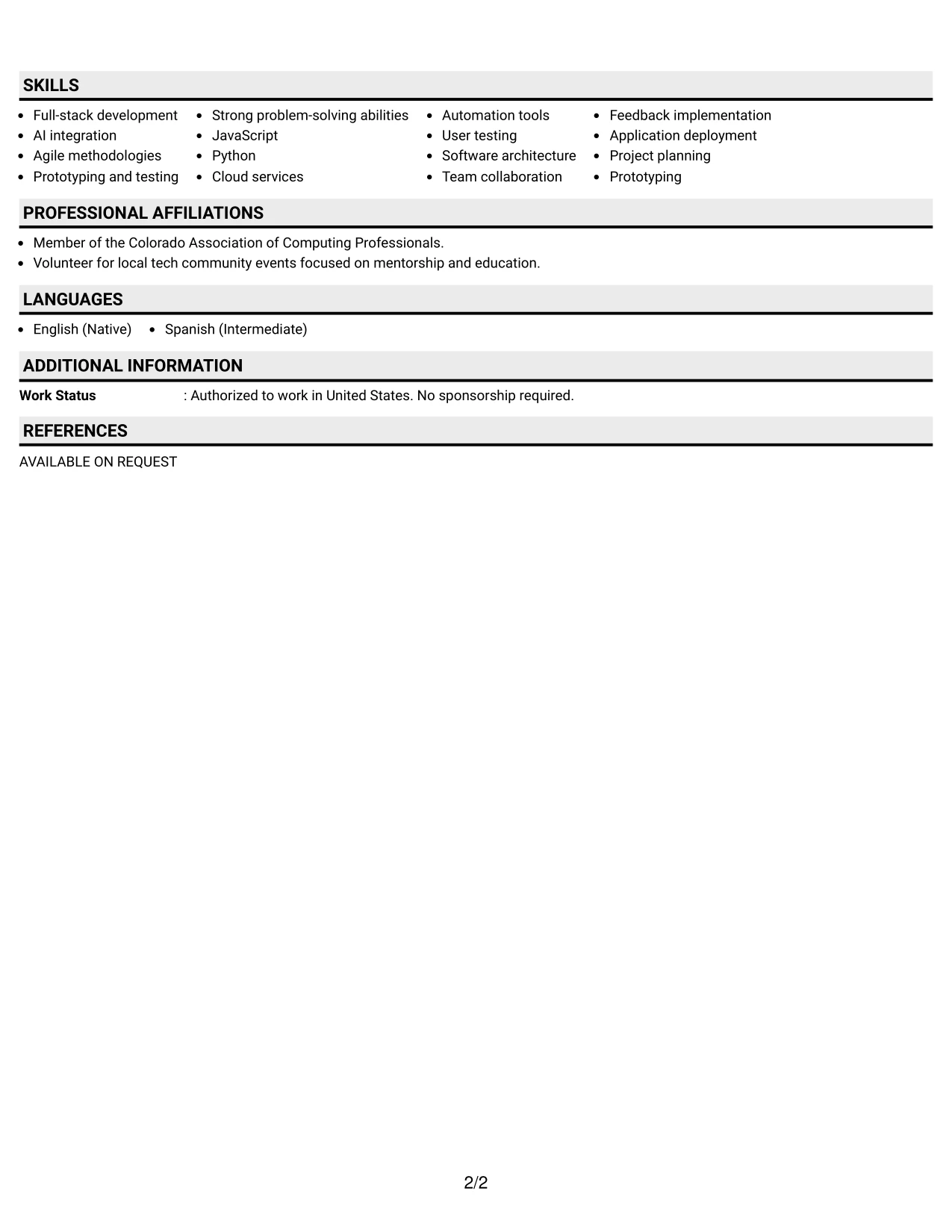 SKILLS

• Full-stack development
• AI integration
• Agile methodologies
• Prototyping and testing

• Strong problem-solving abilities
• JavaScript
• Python
• Cloud services

• Automation tools
• User testing
• Software architecture
• Team collaboration

• Feedback implementation
• Application deployment
• Project planning
• Prototyping

PROFESSIONAL AFFILIATIONS

• Member of the Colorado Association of Computing Professionals.
• Volunteer for local tech community events focused on mentorship and education.

LANGUAGES

• English (Native)
• Spanish (Intermediate)

ADDITIONAL INFORMATION

Work Status : Authorized to work in United States. No sponsorship required.

REFERENCES

AVAILABLE ON REQUEST

2/2